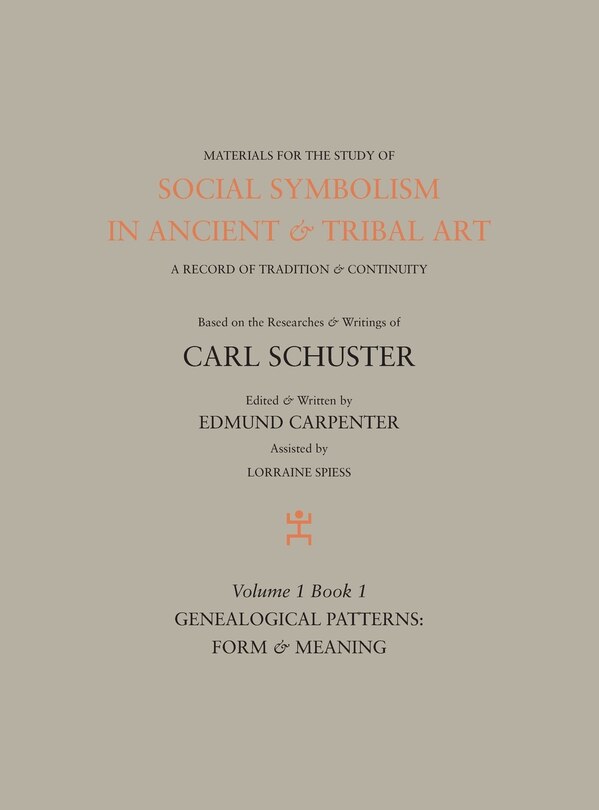 MATERIALS FOR THE STUDY OF
SOCIAL SYMBOLISM
IN ANCIENT & TRIBAL ART
A RECORD OF TRADITION & CONTINUITY

Based on the Researches & Writings of
CARL SCHUSTER

Edited & Written by
EDMUND CARPENTER
Assisted by
LORRAINE SPIESS

Volume 1 Book 1
GENEALOGICAL PATTERNS:
FORM & MEANING